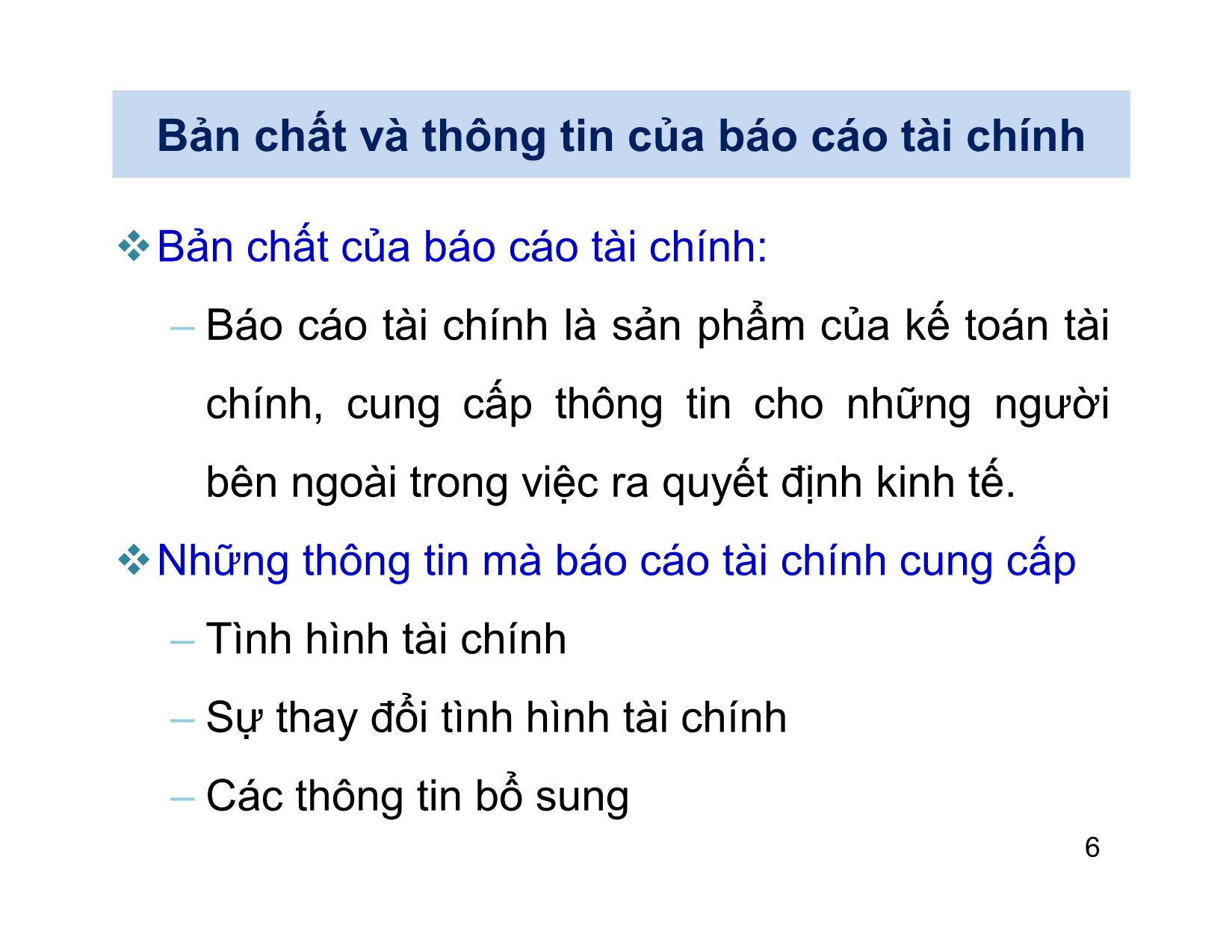 Bản chất và thông tin của báo cáo tài chính

❖ Bản chất của báo cáo tài chính:

– Báo cáo tài chính là sản phẩm của kế toán tài chính, cung cấp thông tin cho những người bên ngoài trong việc ra quyết định kinh tế.

❖ Những thông tin mà báo cáo tài chính cung cấp

– Tình hình tài chính

– Sự thay đổi tình hình tài chính

– Các thông tin bổ sung

6